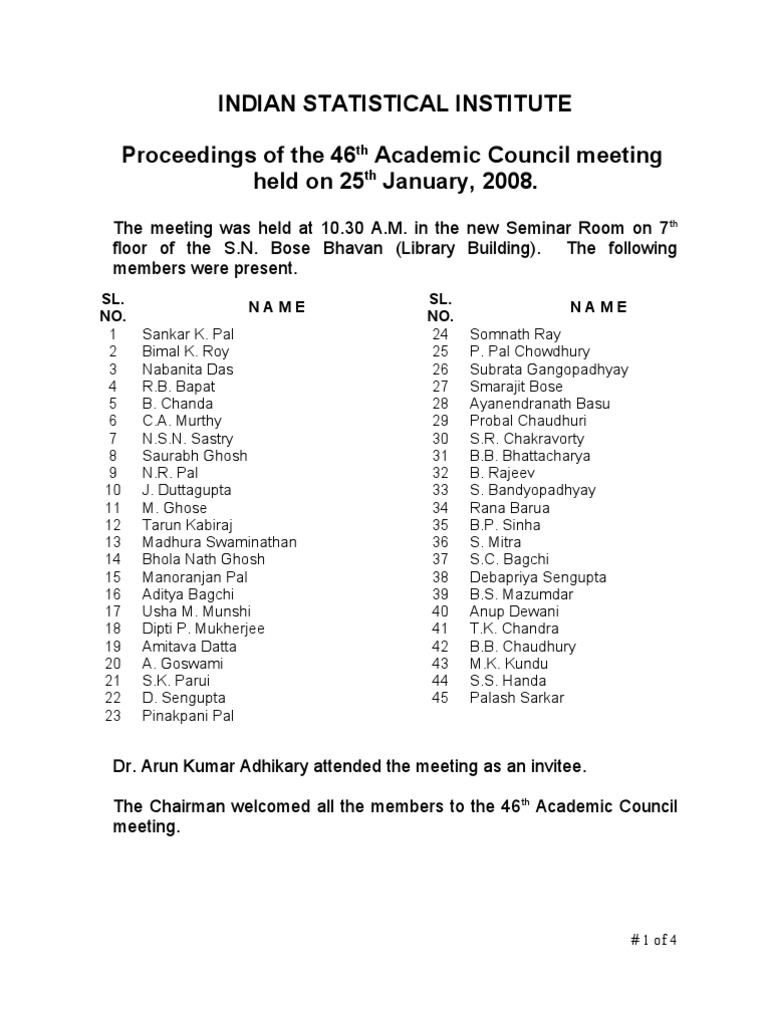 INDIAN STATISTICAL INSTITUTE

Proceedings of the 46$^{th}$ Academic Council meeting held on 25$^{th}$ January, 2008.

The meeting was held at 10.30 A.M. in the new Seminar Room on 7$^{th}$ floor of the S.N. Bose Bhavan (Library Building). The following members were present.

| SL. NO. | N A M E |
|---|---|
| 1 | Sankar K. Pal |
| 2 | Bimal K. Roy |
| 3 | Nabanita Das |
| 4 | R.B. Bapat |
| 5 | B. Chanda |
| 6 | C.A. Murthy |
| 7 | N.S.N. Sastry |
| 8 | Saurabh Ghosh |
| 9 | N.R. Pal |
| 10 | J. Duttagupta |
| 11 | M. Ghose |
| 12 | Tarun Kabiraj |
| 13 | Madhura Swaminathan |
| 14 | Bhola Nath Ghosh |
| 15 | Manoranjan Pal |
| 16 | Aditya Bagchi |
| 17 | Usha M. Munshi |
| 18 | Dipti P. Mukherjee |
| 19 | Amitava Datta |
| 20 | A. Goswami |
| 21 | S.K. Parui |
| 22 | D. Sengupta |
| 23 | Pinakpani Pal |

| SL. NO. | N A M E |
|---|---|
| 24 | Somnath Ray |
| 25 | P. Pal Chowdhury |
| 26 | Subrata Gangopadhyay |
| 27 | Smarajit Bose |
| 28 | Ayanendranath Basu |
| 29 | Probal Chaudhuri |
| 30 | S.R. Chakravorty |
| 31 | B.B. Bhattacharya |
| 32 | B. Rajeev |
| 33 | S. Bandyopadhyay |
| 34 | Rana Barua |
| 35 | B.P. Sinha |
| 36 | S. Mitra |
| 37 | S.C. Bagchi |
| 38 | Debapriya Sengupta |
| 39 | B.S. Mazumdar |
| 40 | Anup Dewani |
| 41 | T.K. Chandra |
| 42 | B.B. Chaudhury |
| 43 | M.K. Kundu |
| 44 | S.S. Handa |
| 45 | Palash Sarkar |

Dr. Arun Kumar Adhikary attended the meeting as an invitee.

The Chairman welcomed all the members to the 46$^{th}$ Academic Council meeting.

# 1 of 4